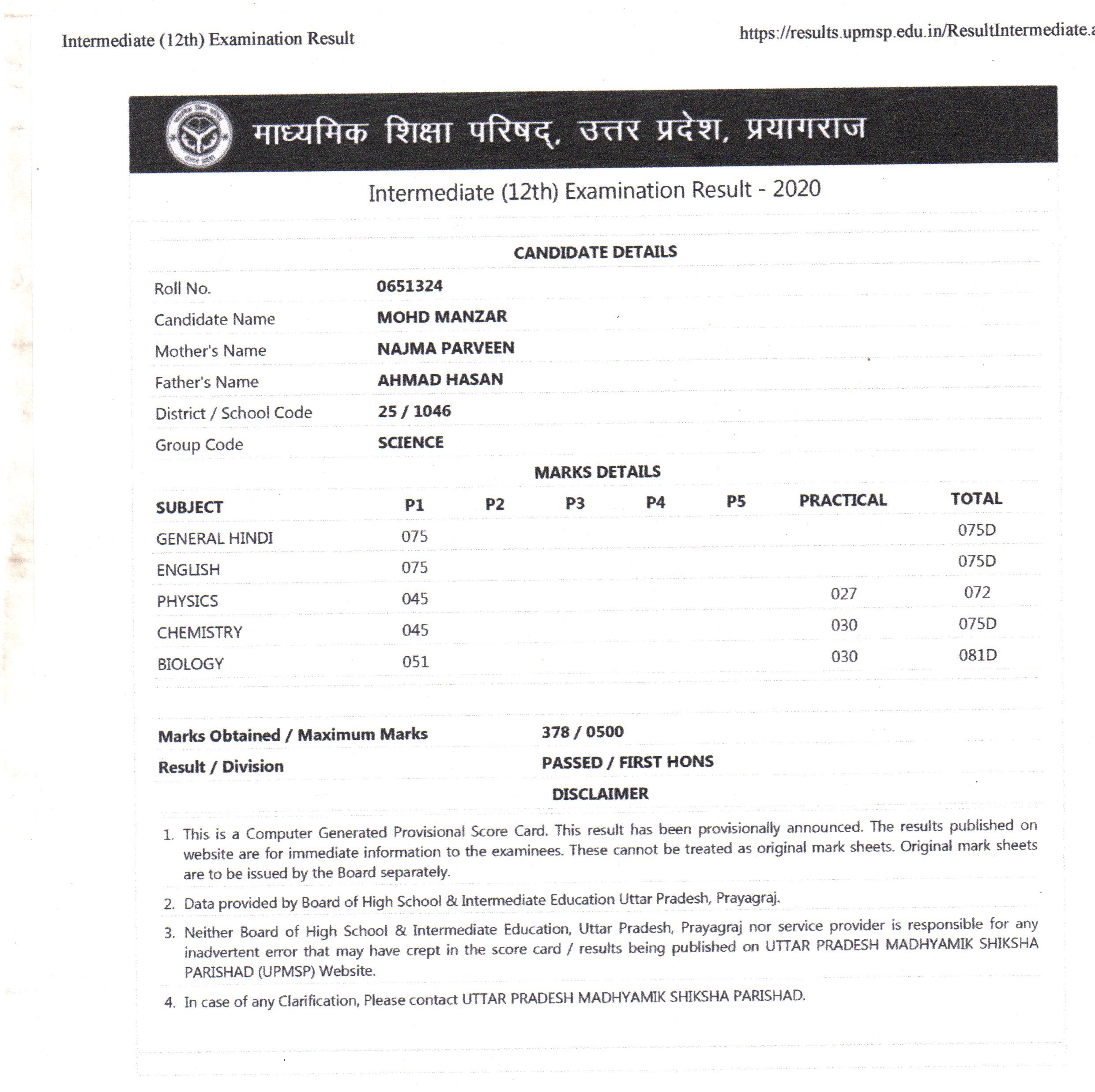 Intermediate (12th) Examination Result

https://results.upmsp.edu.in/ResultIntermediate.a

माध्यमिक शिक्षा परिषद्, उत्तर प्रदेश, प्रयागराज

Intermediate (12th) Examination Result - 2020

CANDIDATE DETAILS

| | |
|---|---|
| Roll No. | 0651324 |
| Candidate Name | MOHD MANZAR |
| Mother's Name | NAJMA PARVEEN |
| Father's Name | AHMAD HASAN |
| District / School Code | 25 / 1046 |
| Group Code | SCIENCE |

MARKS DETAILS

| SUBJECT | P1 | P2 | P3 | P4 | P5 | PRACTICAL | TOTAL |
|---|---|---|---|---|---|---|---|
| GENERAL HINDI | 075 | | | | | | 075D |
| ENGLISH | 075 | | | | | | 075D |
| PHYSICS | 045 | | | | | 027 | 072 |
| CHEMISTRY | 045 | | | | | 030 | 075D |
| BIOLOGY | 051 | | | | | 030 | 081D |

| | |
|---|---|
| Marks Obtained / Maximum Marks | 378 / 0500 |
| Result / Division | PASSED / FIRST HONS |

DISCLAIMER

1. This is a Computer Generated Provisional Score Card. This result has been provisionally announced. The results published on website are for immediate information to the examinees. These cannot be treated as original mark sheets. Original mark sheets are to be issued by the Board separately.
2. Data provided by Board of High School & Intermediate Education Uttar Pradesh, Prayagraj.
3. Neither Board of High School & Intermediate Education, Uttar Pradesh, Prayagraj nor service provider is responsible for any inadvertent error that may have crept in the score card / results being published on UTTAR PRADESH MADHYAMIK SHIKSHA PARISHAD (UPMSP) Website.
4. In case of any Clarification, Please contact UTTAR PRADESH MADHYAMIK SHIKSHA PARISHAD.